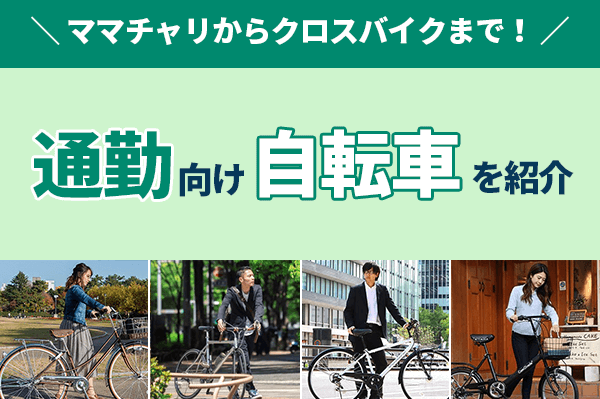 ＼ ママチャリからクロスバイクまで！ ／

通勤向け自転車を紹介